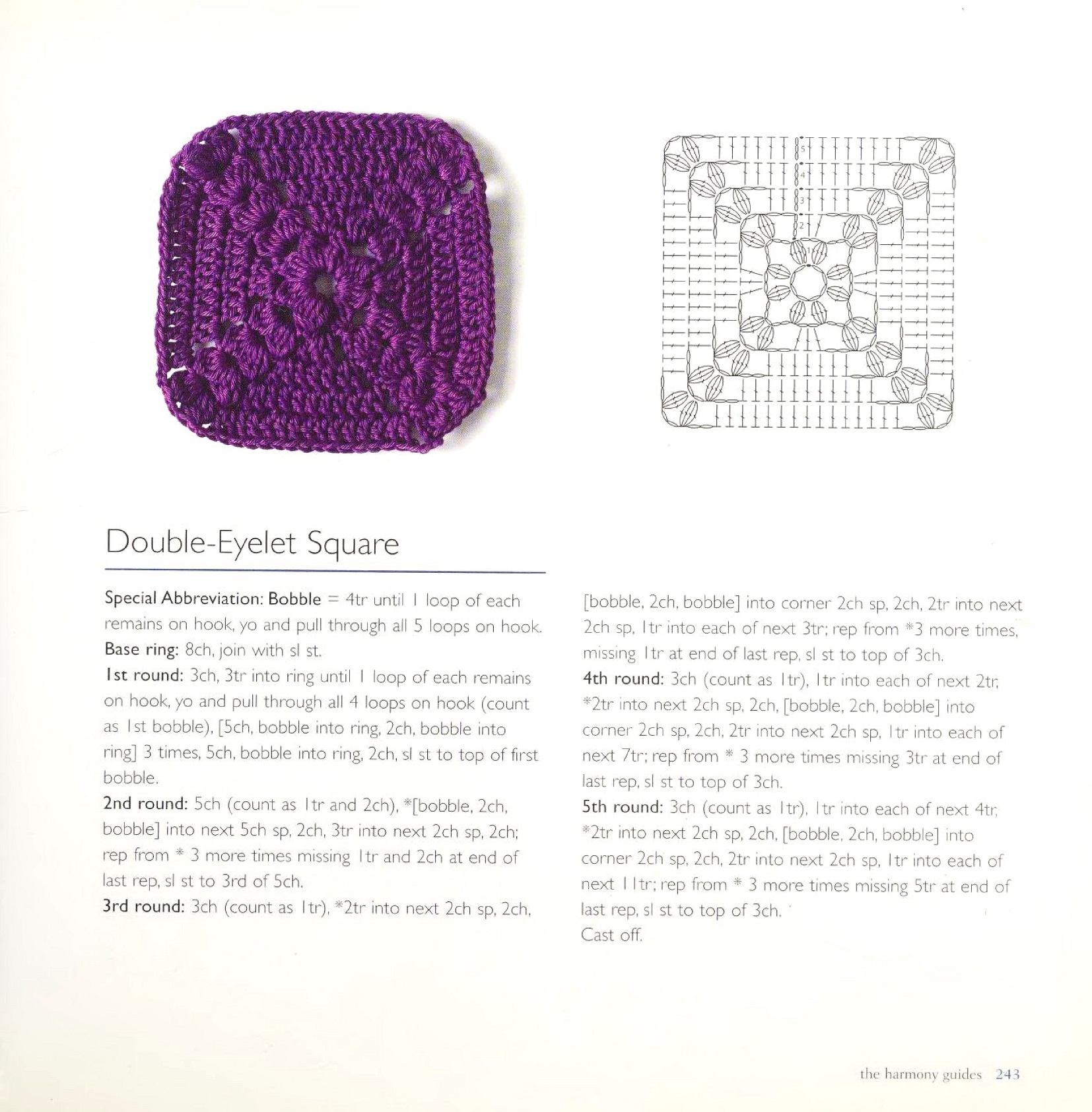 5
4
3
2
1

Double-Eyelet Square

Special Abbreviation: Bobble = 4tr until 1 loop of each remains on hook, yo and pull through all 5 loops on hook.
Base ring: 8ch, join with sl st.
1st round: 3ch, 3tr into ring until 1 loop of each remains on hook, yo and pull through all 4 loops on hook (count as 1st bobble), [5ch, bobble into ring, 2ch, bobble into ring] 3 times, 5ch, bobble into ring, 2ch, sl st to top of first bobble.
2nd round: 5ch (count as 1tr and 2ch), *[bobble, 2ch, bobble] into next 5ch sp, 2ch, 3tr into next 2ch sp, 2ch; rep from * 3 more times missing 1tr and 2ch at end of last rep, sl st to 3rd of 5ch.
3rd round: 3ch (count as 1tr), *2tr into next 2ch sp, 2ch, [bobble, 2ch, bobble] into corner 2ch sp, 2ch, 2tr into next 2ch sp, 1tr into each of next 3tr; rep from *3 more times, missing 1tr at end of last rep, sl st to top of 3ch.
4th round: 3ch (count as 1tr), 1tr into each of next 2tr, *2tr into next 2ch sp, 2ch, [bobble, 2ch, bobble] into corner 2ch sp, 2ch, 2tr into next 2ch sp, 1tr into each of next 7tr; rep from * 3 more times missing 3tr at end of last rep, sl st to top of 3ch.
5th round: 3ch (count as 1tr), 1tr into each of next 4tr, *2tr into next 2ch sp, 2ch, [bobble, 2ch, bobble] into corner 2ch sp, 2ch, 2tr into next 2ch sp, 1tr into each of next 11tr; rep from * 3 more times missing 5tr at end of last rep, sl st to top of 3ch.
Cast off.

the harmony guides 243